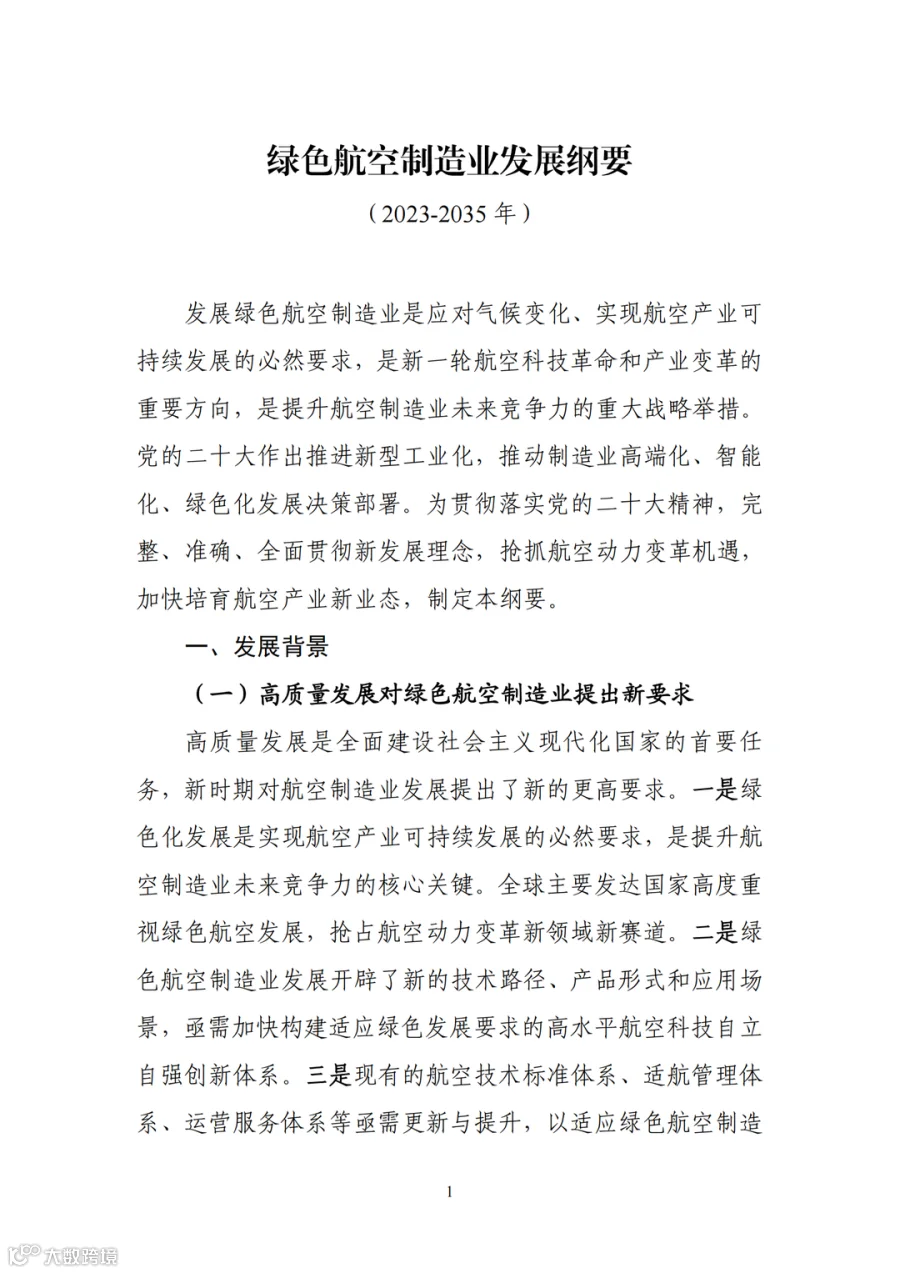 绿色航空制造业发展纲要

（2023-2035年）

发展绿色航空制造业是应对气候变化、实现航空产业可持续发展的必然要求，是新一轮航空科技革命和产业变革的重要方向，是提升航空制造业未来竞争力的重大战略举措。党的二十大作出推进新型工业化，推动制造业高端化、智能化、绿色化发展决策部署。为贯彻落实党的二十大精神，完整、准确、全面贯彻新发展理念，抢抓航空动力变革机遇，加快培育航空产业新业态，制定本纲要。

一、发展背景

（一）高质量发展对绿色航空制造业提出新要求

高质量发展是全面建设社会主义现代化国家的首要任务，新时期对航空制造业发展提出了新的更高要求。一是绿色化发展是实现航空产业可持续发展的必然要求，是提升航空制造业未来竞争力的核心关键。全球主要发达国家高度重视绿色航空发展，抢占航空动力变革新领域新赛道。二是绿色航空制造业发展开辟了新的技术路径、产品形式和应用场景，亟需加快构建适应绿色发展要求的高水平航空科技自立自强创新体系。三是现有的航空技术标准体系、适航管理体系、运营服务体系等亟需更新与提升，以适应绿色航空制造

1

大数跨境